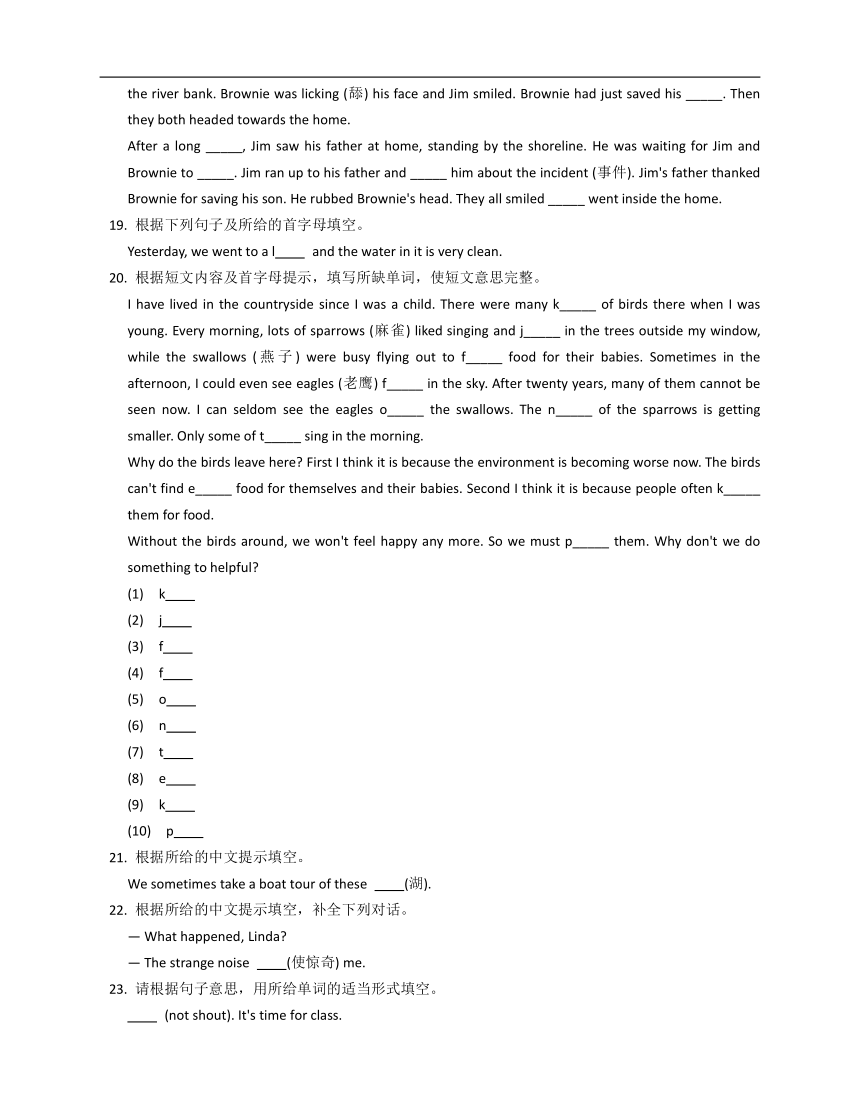 the river bank. Brownie was licking (舔) his face and Jim smiled. Brownie had just saved his _____. Then they both headed towards the home.

After a long _____, Jim saw his father at home, standing by the shoreline. He was waiting for Jim and Brownie to _____. Jim ran up to his father and _____ him about the incident (事件). Jim's father thanked Brownie for saving his son. He rubbed Brownie's head. They all smiled _____ went inside the home.

19. 根据下列句子及所给的首字母填空。

Yesterday, we went to a l____ and the water in it is very clean.

20. 根据短文内容及首字母提示，填写所缺单词，使短文意思完整。

I have lived in the countryside since I was a child. There were many k_____ of birds there when I was young. Every morning, lots of sparrows (麻雀) liked singing and j_____ in the trees outside my window, while the swallows (燕子) were busy flying out to f_____ food for their babies. Sometimes in the afternoon, I could even see eagles (老鹰) f_____ in the sky. After twenty years, many of them cannot be seen now. I can seldom see the eagles o_____ the swallows. The n_____ of the sparrows is getting smaller. Only some of t_____ sing in the morning.

Why do the birds leave here? First I think it is because the environment is becoming worse now. The birds can't find e_____ food for themselves and their babies. Second I think it is because people often k_____ them for food.

Without the birds around, we won't feel happy any more. So we must p_____ them. Why don't we do something to helpful?

(1) k____

(2) j____

(3) f____

(4) f____

(5) o____

(6) n____

(7) t____

(8) e____

(9) k____

(10) p____

21. 根据所给的中文提示填空。

We sometimes take a boat tour of these ____(湖).

22. 根据所给的中文提示填空，补全下列对话。

— What happened, Linda?

— The strange noise ____(使惊奇) me.

23. 请根据句子意思，用所给单词的适当形式填空。

____ (not shout). It's time for class.